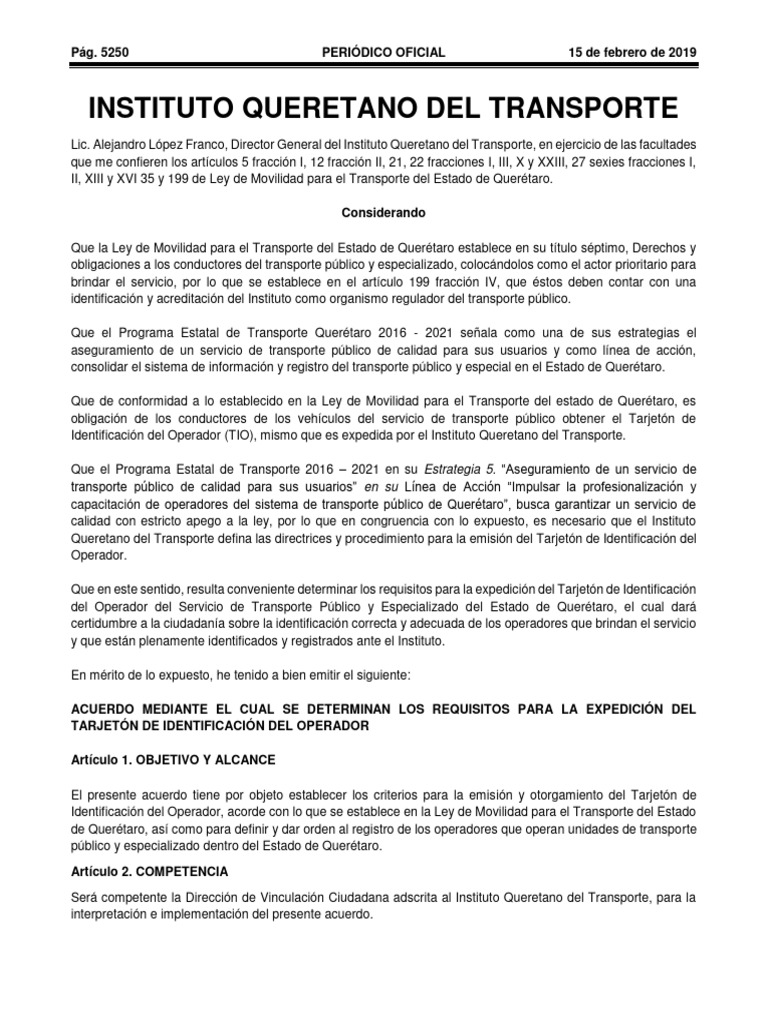 Pág. 5250 PERIÓDICO OFICIAL 15 de febrero de 2019

INSTITUTO QUERETANO DEL TRANSPORTE

Lic. Alejandro López Franco, Director General del Instituto Queretano del Transporte, en ejercicio de las facultades que me confieren los artículos 5 fracción I, 12 fracción II, 21, 22 fracciones I, III, X y XXIII, 27 sexies fracciones I, II, XIII y XVI 35 y 199 de Ley de Movilidad para el Transporte del Estado de Querétaro.

Considerando

Que la Ley de Movilidad para el Transporte del Estado de Querétaro establece en su título séptimo, Derechos y obligaciones a los conductores del transporte público y especializado, colocándolos como el actor prioritario para brindar el servicio, por lo que se establece en el artículo 199 fracción IV, que éstos deben contar con una identificación y acreditación del Instituto como organismo regulador del transporte público.

Que el Programa Estatal de Transporte Querétaro 2016 - 2021 señala como una de sus estrategias el aseguramiento de un servicio de transporte público de calidad para sus usuarios y como línea de acción, consolidar el sistema de información y registro del transporte público y especial en el Estado de Querétaro.

Que de conformidad a lo establecido en la Ley de Movilidad para el Transporte del estado de Querétaro, es obligación de los conductores de los vehículos del servicio de transporte público obtener el Tarjetón de Identificación del Operador (TIO), mismo que es expedida por el Instituto Queretano del Transporte.

Que el Programa Estatal de Transporte 2016 – 2021 en su Estrategia 5. "Aseguramiento de un servicio de transporte público de calidad para sus usuarios" en su Línea de Acción "Impulsar la profesionalización y capacitación de operadores del sistema de transporte público de Querétaro", busca garantizar un servicio de calidad con estricto apego a la ley, por lo que en congruencia con lo expuesto, es necesario que el Instituto Queretano del Transporte defina las directrices y procedimiento para la emisión del Tarjetón de Identificación del Operador.

Que en este sentido, resulta conveniente determinar los requisitos para la expedición del Tarjetón de Identificación del Operador del Servicio de Transporte Público y Especializado del Estado de Querétaro, el cual dará certidumbre a la ciudadanía sobre la identificación correcta y adecuada de los operadores que brindan el servicio y que están plenamente identificados y registrados ante el Instituto.

En mérito de lo expuesto, he tenido a bien emitir el siguiente:

ACUERDO MEDIANTE EL CUAL SE DETERMINAN LOS REQUISITOS PARA LA EXPEDICIÓN DEL TARJETÓN DE IDENTIFICACIÓN DEL OPERADOR

Artículo 1. OBJETIVO Y ALCANCE

El presente acuerdo tiene por objeto establecer los criterios para la emisión y otorgamiento del Tarjetón de Identificación del Operador, acorde con lo que se establece en la Ley de Movilidad para el Transporte del Estado de Querétaro, así como para definir y dar orden al registro de los operadores que operan unidades de transporte público y especializado dentro del Estado de Querétaro.

Artículo 2. COMPETENCIA

Será competente la Dirección de Vinculación Ciudadana adscrita al Instituto Queretano del Transporte, para la interpretación e implementación del presente acuerdo.